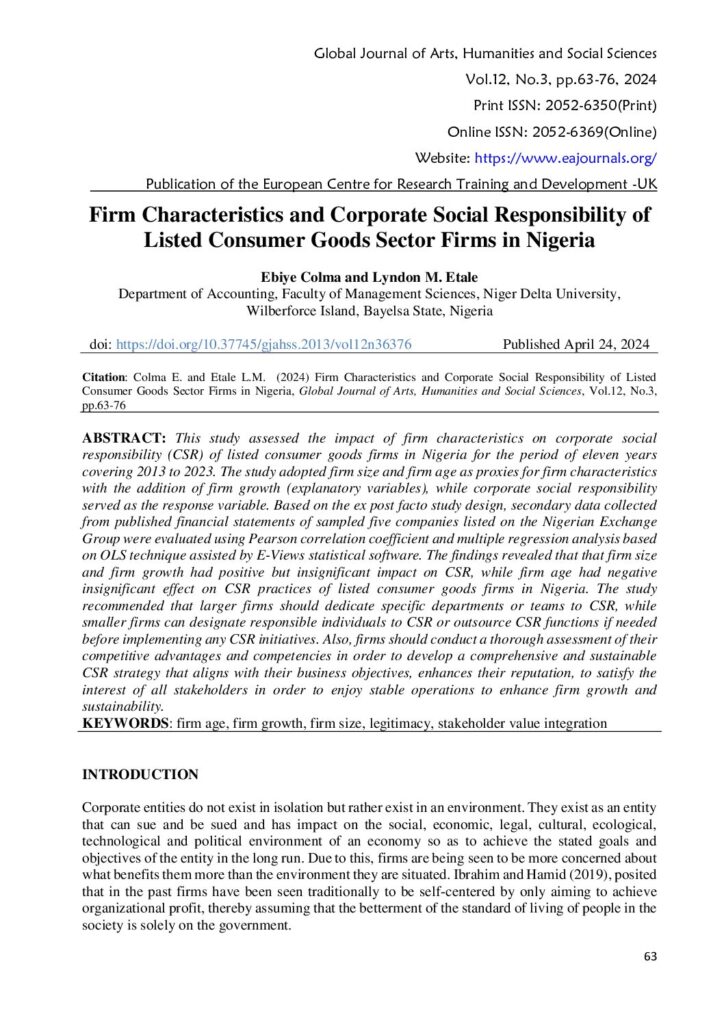 Global Journal of Arts, Humanities and Social Sciences
Vol.12, No.3, pp.63-76, 2024
Print ISSN: 2052-6350(Print)
Online ISSN: 2052-6369(Online)
Website: https://www.eajournals.org/
Publication of the European Centre for Research Training and Development -UK

Firm Characteristics and Corporate Social Responsibility of Listed Consumer Goods Sector Firms in Nigeria

Ebiye Colma and Lyndon M. Etale
Department of Accounting, Faculty of Management Sciences, Niger Delta University, Wilberforce Island, Bayelsa State, Nigeria

doi: https://doi.org/10.37745/gjahss.2013/vol12n36376 Published April 24, 2024

Citation: Colma E. and Etale L.M. (2024) Firm Characteristics and Corporate Social Responsibility of Listed Consumer Goods Sector Firms in Nigeria, Global Journal of Arts, Humanities and Social Sciences, Vol.12, No.3, pp.63-76

ABSTRACT: This study assessed the impact of firm characteristics on corporate social responsibility (CSR) of listed consumer goods firms in Nigeria for the period of eleven years covering 2013 to 2023. The study adopted firm size and firm age as proxies for firm characteristics with the addition of firm growth (explanatory variables), while corporate social responsibility served as the response variable. Based on the ex post facto study design, secondary data collected from published financial statements of sampled five companies listed on the Nigerian Exchange Group were evaluated using Pearson correlation coefficient and multiple regression analysis based on OLS technique assisted by E-Views statistical software. The findings revealed that that firm size and firm growth had positive but insignificant impact on CSR, while firm age had negative insignificant effect on CSR practices of listed consumer goods firms in Nigeria. The study recommended that larger firms should dedicate specific departments or teams to CSR, while smaller firms can designate responsible individuals to CSR or outsource CSR functions if needed before implementing any CSR initiatives. Also, firms should conduct a thorough assessment of their competitive advantages and competencies in order to develop a comprehensive and sustainable CSR strategy that aligns with their business objectives, enhances their reputation, to satisfy the interest of all stakeholders in order to enjoy stable operations to enhance firm growth and sustainability.
KEYWORDS: firm age, firm growth, firm size, legitimacy, stakeholder value integration

INTRODUCTION

Corporate entities do not exist in isolation but rather exist in an environment. They exist as an entity that can sue and be sued and has impact on the social, economic, legal, cultural, ecological, technological and political environment of an economy so as to achieve the stated goals and objectives of the entity in the long run. Due to this, firms are being seen to be more concerned about what benefits them more than the environment they are situated. Ibrahim and Hamid (2019), posited that in the past firms have been seen traditionally to be self-centered by only aiming to achieve organizational profit, thereby assuming that the betterment of the standard of living of people in the society is solely on the government.

63